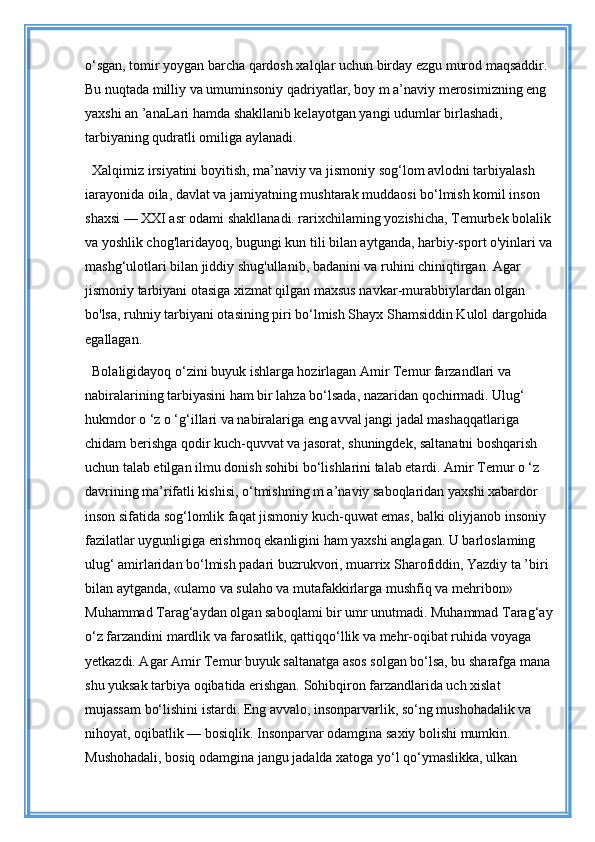 o‘sgan, tomir yoygan barcha qardosh xalqlar uchun birday ezgu murod maqsaddir. Bu nuqtada milliy va umuminsoniy qadriyatlar, boy m a’naviy merosimizning eng yaxshi an ’anaLari hamda shakllanib kelayotgan yangi udumlar birlashadi, tarbiyaning qudratli omiliga aylanadi.

Xalqimiz irsiyatini boyitish, ma’naviy va jismoniy sog‘lom avlodni tarbiyalash iarayonida oila, davlat va jamiyatning mushtarak muddaosi bo‘lmish komil inson shaxsi — XXI asr odami shakllanadi. rarixchilaming yozishicha, Temurbek bolalik va yoshlik chog'laridayoq, bugungi kun tili bilan aytganda, harbiy-sport o'yinlari va mashg‘ulotlari bilan jiddiy shug'ullanib, badanini va ruhini chiniqtirgan. Agar jismoniy tarbiyani otasiga xizmat qilgan maxsus navkar-murabbiylardan olgan bo'lsa, ruhniy tarbiyani otasining piri bo‘lmish Shayx Shamsiddin Kulol dargohida egallagan.

Bolaligidayoq o‘zini buyuk ishlarga hozirlagan Amir Temur farzandlari va nabiralarining tarbiyasini ham bir lahza bo‘lsada, nazaridan qochirmadi. Ulug‘ hukmdor o ‘z o ‘g‘illari va nabiralariga eng avval jangi jadal mashaqqatlariga chidam berishga qodir kuch-quvvat va jasorat, shuningdek, saltanatni boshqarish uchun talab etilgan ilmu donish sohibi bo‘lishlarini talab etardi. Amir Temur o ‘z davrining ma’rifatli kishisi, o‘tmishning m a’naviy saboqlaridan yaxshi xabardor inson sifatida sog‘lomlik faqat jismoniy kuch-quwat emas, balki oliyjanob insoniy fazilatlar uygunligiga erishmoq ekanligini ham yaxshi anglagan. U barloslaming ulug‘ amirlaridan bo‘lmish padari buzrukvori, muarrix Sharofiddin, Yazdiy ta ’biri bilan aytganda, «ulamo va sulaho va mutafakkirlarga mushfiq va mehribon» Muhammad Tarag‘aydan olgan saboqlami bir umr unutmadi. Muhammad Tarag‘ay o‘z farzandini mardlik va farosatlik, qattiqqo‘llik va mehr-oqibat ruhida voyaga yetkazdi. Agar Amir Temur buyuk saltanatga asos solgan bo‘lsa, bu sharafga mana shu yuksak tarbiya oqibatida erishgan. Sohibqiron farzandlarida uch xislat mujassam bo‘lishini istardi. Eng avvalo, insonparvarlik, so‘ng mushohadalik va nihoyat, oqibatlik — bosiqlik. Insonparvar odamgina saxiy bolishi mumkin. Mushohadali, bosiq odamgina jangu jadalda xatoga yo‘l qo‘ymaslikka, ulkan